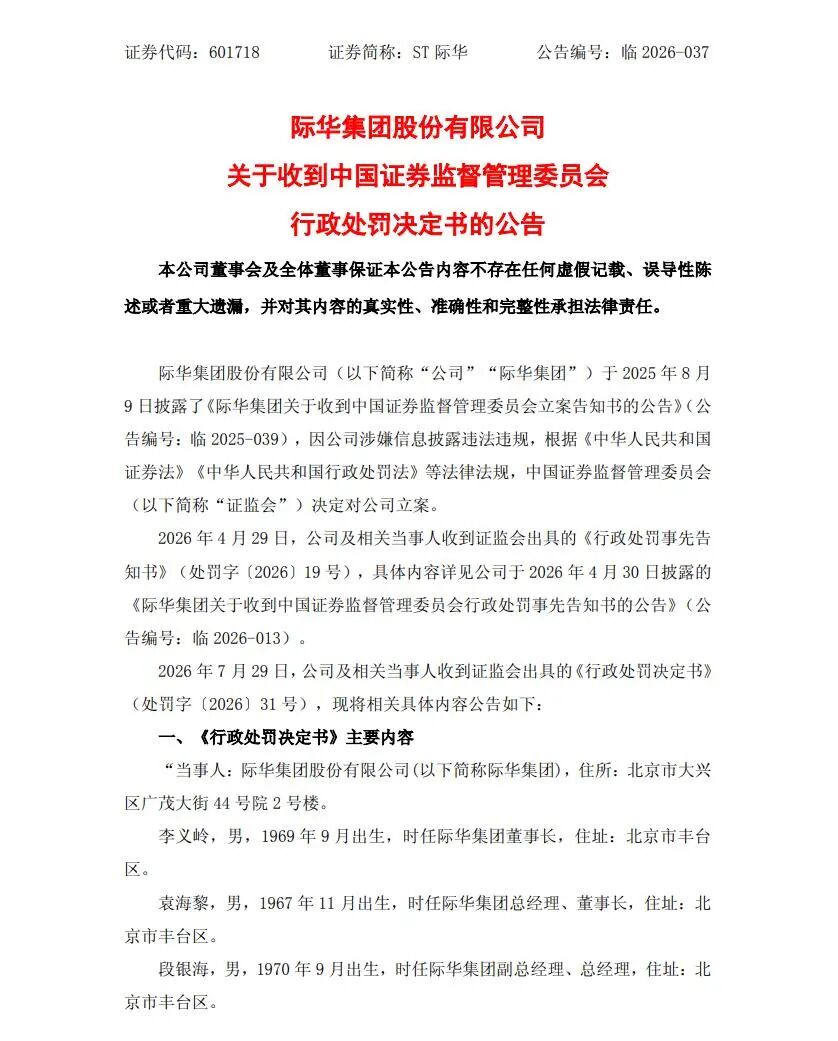 证券代码：601718　　证券简称：ST 际华　　公告编号：临 2026-037

际华集团股份有限公司
关于收到中国证券监督管理委员会
行政处罚决定书的公告

本公司董事会及全体董事保证本公告内容不存在任何虚假记载、误导性陈述或者重大遗漏，并对其内容的真实性、准确性和完整性承担法律责任。

际华集团股份有限公司（以下简称“公司”“际华集团”）于 2025 年 8 月 9 日披露了《际华集团关于收到中国证券监督管理委员会立案告知书的公告》（公告编号：临 2025-039），因公司涉嫌信息披露违法违规，根据《中华人民共和国证券法》《中华人民共和国行政处罚法》等法律法规，中国证券监督管理委员会（以下简称“证监会”）决定对公司立案。

2026 年 4 月 29 日，公司及相关当事人收到证监会出具的《行政处罚事先告知书》（处罚字〔2026〕19 号），具体内容详见公司于 2026 年 4 月 30 日披露的《际华集团关于收到中国证券监督管理委员会行政处罚事先告知书的公告》（公告编号：临 2026-013）。

2026 年 7 月 29 日，公司及相关当事人收到证监会出具的《行政处罚决定书》（处罚字〔2026〕31 号），现将相关具体内容公告如下：

一、《行政处罚决定书》主要内容

“当事人：际华集团股份有限公司(以下简称际华集团)，住所：北京市大兴区广茂大街 44 号院 2 号楼。

李义岭，男，1969 年 9 月出生，时任际华集团董事长，住址：北京市丰台区。

袁海黎，男，1967 年 11 月出生，时任际华集团总经理、董事长，住址：北京市丰台区。

段银海，男，1970 年 9 月出生，时任际华集团副总经理、总经理，住址：北京市丰台区。